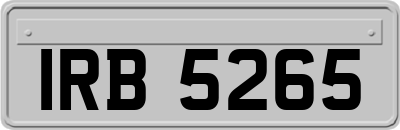 IRB 5265